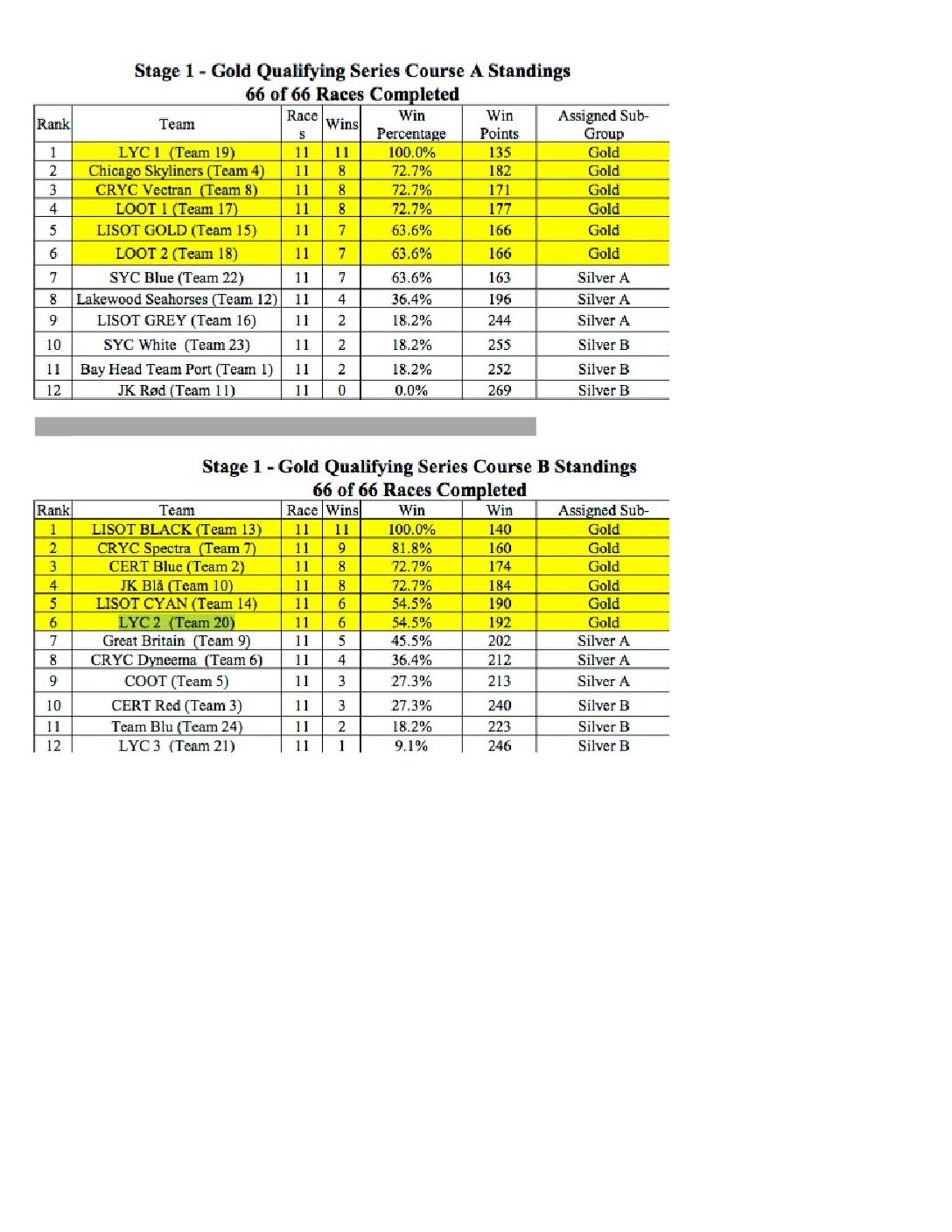 Stage 1 - Gold Qualifying Series Course A Standings
66 of 66 Races Completed

| Rank | Team | Races | Wins | Win Percentage | Win Points | Assigned Sub-Group |
|---|---|---|---|---|---|---|
| 1 | LYC 1 (Team 19) | 11 | 11 | 100.0% | 135 | Gold |
| 2 | Chicago Skyliners (Team 4) | 11 | 8 | 72.7% | 182 | Gold |
| 3 | CRYC Vectran (Team 8) | 11 | 8 | 72.7% | 171 | Gold |
| 4 | LOOT 1 (Team 17) | 11 | 8 | 72.7% | 177 | Gold |
| 5 | LISOT GOLD (Team 15) | 11 | 7 | 63.6% | 166 | Gold |
| 6 | LOOT 2 (Team 18) | 11 | 7 | 63.6% | 166 | Gold |
| 7 | SYC Blue (Team 22) | 11 | 7 | 63.6% | 163 | Silver A |
| 8 | Lakewood Seahorses (Team 12) | 11 | 4 | 36.4% | 196 | Silver A |
| 9 | LISOT GREY (Team 16) | 11 | 2 | 18.2% | 244 | Silver A |
| 10 | SYC White (Team 23) | 11 | 2 | 18.2% | 255 | Silver B |
| 11 | Bay Head Team Port (Team 1) | 11 | 2 | 18.2% | 252 | Silver B |
| 12 | JK Rød (Team 11) | 11 | 0 | 0.0% | 269 | Silver B |

Stage 1 - Gold Qualifying Series Course B Standings
66 of 66 Races Completed

| Rank | Team | Race | Wins | Win | Win | Assigned Sub- |
|---|---|---|---|---|---|---|
| 1 | LISOT BLACK (Team 13) | 11 | 11 | 100.0% | 140 | Gold |
| 2 | CRYC Spectra (Team 7) | 11 | 9 | 81.8% | 160 | Gold |
| 3 | CERT Blue (Team 2) | 11 | 8 | 72.7% | 174 | Gold |
| 4 | JK Blå (Team 10) | 11 | 8 | 72.7% | 184 | Gold |
| 5 | LISOT CYAN (Team 14) | 11 | 6 | 54.5% | 190 | Gold |
| 6 | LYC 2 (Team 20) | 11 | 6 | 54.5% | 192 | Gold |
| 7 | Great Britain (Team 9) | 11 | 5 | 45.5% | 202 | Silver A |
| 8 | CRYC Dyneema (Team 6) | 11 | 4 | 36.4% | 212 | Silver A |
| 9 | COOT (Team 5) | 11 | 3 | 27.3% | 213 | Silver A |
| 10 | CERT Red (Team 3) | 11 | 3 | 27.3% | 240 | Silver B |
| 11 | Team Blu (Team 24) | 11 | 2 | 18.2% | 223 | Silver B |
| 12 | LYC 3 (Team 21) | 11 | 1 | 9.1% | 246 | Silver B |